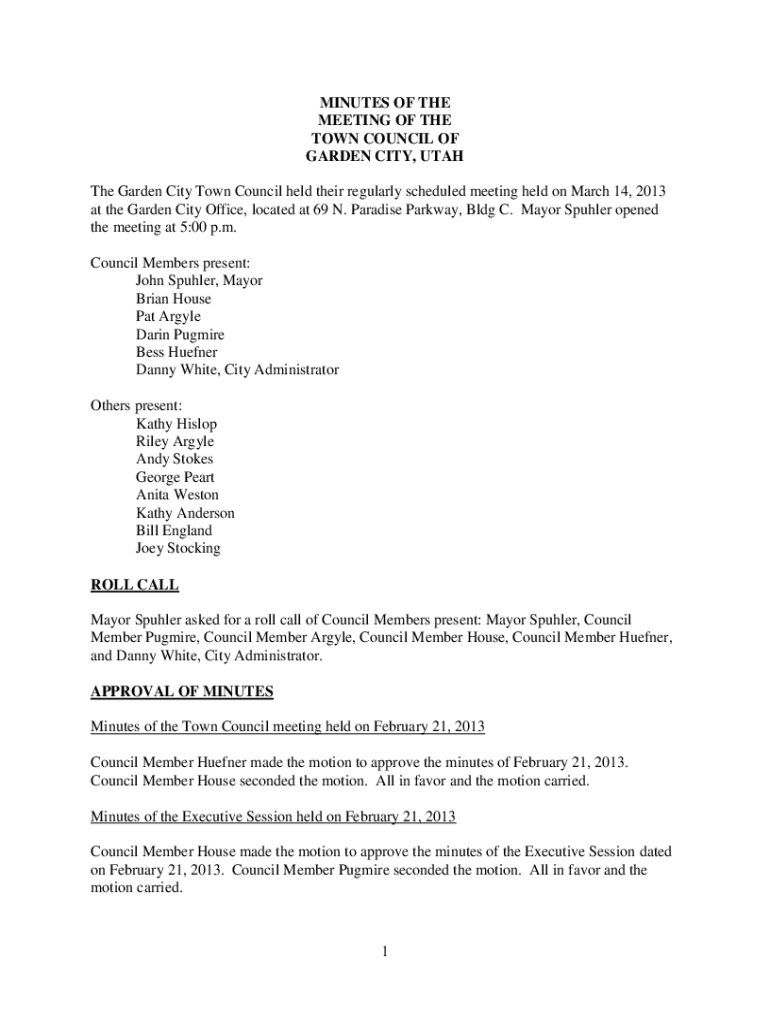 MINUTES OF THE
MEETING OF THE
TOWN COUNCIL OF
GARDEN CITY, UTAH

The Garden City Town Council held their regularly scheduled meeting held on March 14, 2013 at the Garden City Office, located at 69 N. Paradise Parkway, Bldg C. Mayor Spuhler opened the meeting at 5:00 p.m.

Council Members present:
John Spuhler, Mayor
Brian House
Pat Argyle
Darin Pugmire
Bess Huefner
Danny White, City Administrator

Others present:
Kathy Hislop
Riley Argyle
Andy Stokes
George Peart
Anita Weston
Kathy Anderson
Bill England
Joey Stocking

ROLL CALL

Mayor Spuhler asked for a roll call of Council Members present: Mayor Spuhler, Council Member Pugmire, Council Member Argyle, Council Member House, Council Member Huefner, and Danny White, City Administrator.

APPROVAL OF MINUTES

Minutes of the Town Council meeting held on February 21, 2013

Council Member Huefner made the motion to approve the minutes of February 21, 2013. Council Member House seconded the motion. All in favor and the motion carried.

Minutes of the Executive Session held on February 21, 2013

Council Member House made the motion to approve the minutes of the Executive Session dated on February 21, 2013. Council Member Pugmire seconded the motion. All in favor and the motion carried.

1